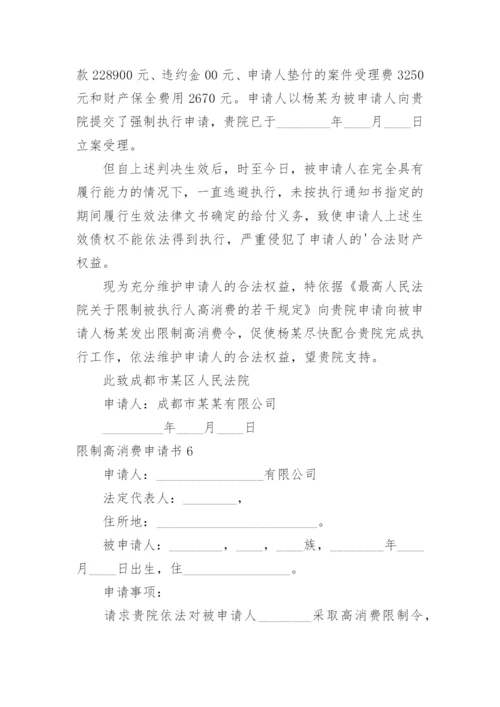 款 228900 元、违约金 00 元、申请人垫付的案件受理费 3250 元和财产保全费用 2670 元。申请人以杨某为被申请人向贵院提交了强制执行申请，贵院已于________年____月____日立案受理。

但自上述判决生效后，时至今日，被申请人在完全具有履行能力的情况下，一直逃避执行，未按执行通知书指定的期间履行生效法律文书确定的给付义务，致使申请人上述生效债权不能依法得到执行，严重侵犯了申请人的'合法财产权益。

现为充分维护申请人的合法权益，特依据《最高人民法院关于限制被执行人高消费的若干规定》向贵院申请向被申请人杨某发出限制高消费令，促使杨某尽快配合贵院完成执行工作，依法维护申请人的合法权益，望贵院支持。

此致成都市某区人民法院

申请人：成都市某某有限公司

________年____月____日

限制高消费申请书 6

申请人：________________有限公司

法定代表人：________，

住所地：________________________。

被申请人：________，____，____族，________年____月____日出生，住________________。

申请事项：

请求贵院依法对被申请人________采取高消费限制令，